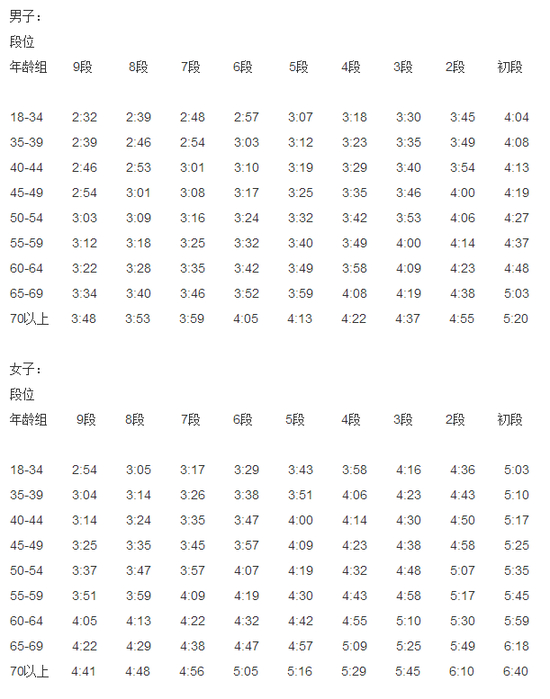 男子：

段位

| 年龄组 | 9段 | 8段 | 7段 | 6段 | 5段 | 4段 | 3段 | 2段 | 初段 |
|---|---|---|---|---|---|---|---|---|---|
| 18-34 | 2:32 | 2:39 | 2:48 | 2:57 | 3:07 | 3:18 | 3:30 | 3:45 | 4:04 |
| 35-39 | 2:39 | 2:46 | 2:54 | 3:03 | 3:12 | 3:23 | 3:35 | 3:49 | 4:08 |
| 40-44 | 2:46 | 2:53 | 3:01 | 3:10 | 3:19 | 3:29 | 3:40 | 3:54 | 4:13 |
| 45-49 | 2:54 | 3:01 | 3:08 | 3:17 | 3:25 | 3:35 | 3:46 | 4:00 | 4:19 |
| 50-54 | 3:03 | 3:09 | 3:16 | 3:24 | 3:32 | 3:42 | 3:53 | 4:06 | 4:27 |
| 55-59 | 3:12 | 3:18 | 3:25 | 3:32 | 3:40 | 3:49 | 4:00 | 4:14 | 4:37 |
| 60-64 | 3:22 | 3:28 | 3:35 | 3:42 | 3:49 | 3:58 | 4:09 | 4:23 | 4:48 |
| 65-69 | 3:34 | 3:40 | 3:46 | 3:52 | 3:59 | 4:08 | 4:19 | 4:38 | 5:03 |
| 70以上 | 3:48 | 3:53 | 3:59 | 4:05 | 4:13 | 4:22 | 4:37 | 4:55 | 5:20 |

女子：

段位

| 年龄组 | 9段 | 8段 | 7段 | 6段 | 5段 | 4段 | 3段 | 2段 | 初段 |
|---|---|---|---|---|---|---|---|---|---|
| 18-34 | 2:54 | 3:05 | 3:17 | 3:29 | 3:43 | 3:58 | 4:16 | 4:36 | 5:03 |
| 35-39 | 3:04 | 3:14 | 3:26 | 3:38 | 3:51 | 4:06 | 4:23 | 4:43 | 5:10 |
| 40-44 | 3:14 | 3:24 | 3:35 | 3:47 | 4:00 | 4:14 | 4:30 | 4:50 | 5:17 |
| 45-49 | 3:25 | 3:35 | 3:45 | 3:57 | 4:09 | 4:23 | 4:38 | 4:58 | 5:25 |
| 50-54 | 3:37 | 3:47 | 3:57 | 4:07 | 4:19 | 4:32 | 4:48 | 5:07 | 5:35 |
| 55-59 | 3:51 | 3:59 | 4:09 | 4:19 | 4:30 | 4:43 | 4:58 | 5:17 | 5:45 |
| 60-64 | 4:05 | 4:13 | 4:22 | 4:32 | 4:42 | 4:55 | 5:10 | 5:30 | 5:59 |
| 65-69 | 4:22 | 4:29 | 4:38 | 4:47 | 4:57 | 5:09 | 5:25 | 5:49 | 6:18 |
| 70以上 | 4:41 | 4:48 | 4:56 | 5:05 | 5:16 | 5:29 | 5:45 | 6:10 | 6:40 |